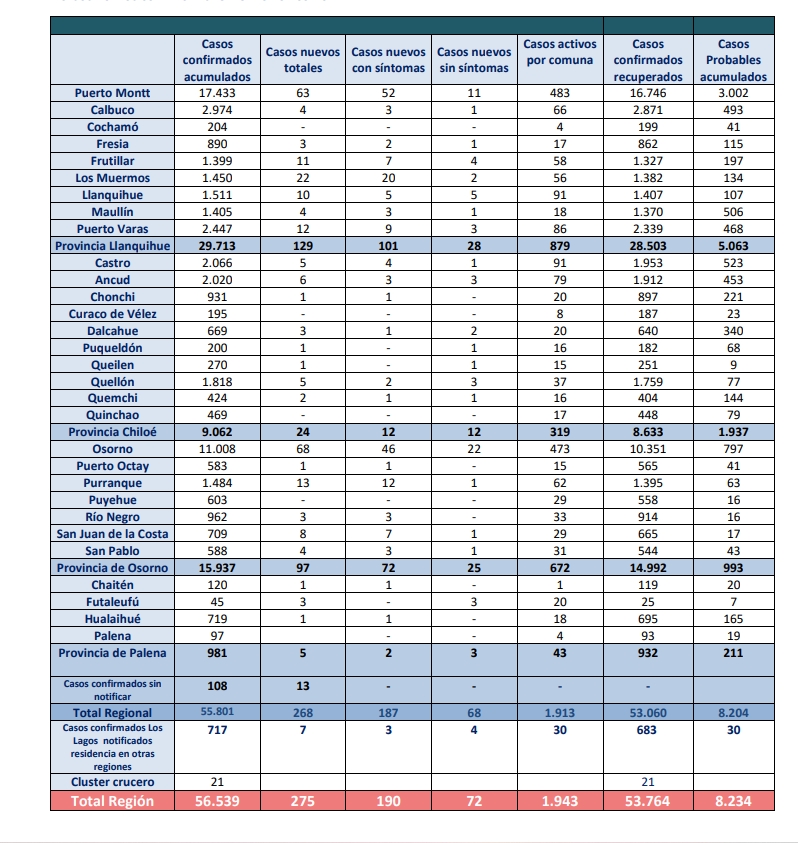 | | Casos confirmados acumulados | Casos nuevos totales | Casos nuevos con síntomas | Casos nuevos sin síntomas | Casos activos por comuna | Casos confirmados recuperados | Casos Probables acumulados |
|---|---|---|---|---|---|---|---|
| Puerto Montt | 17.433 | 63 | 52 | 11 | 483 | 16.746 | 3.002 |
| Calbuco | 2.974 | 4 | 3 | 1 | 66 | 2.871 | 493 |
| Cochamó | 204 | - | - | - | 4 | 199 | 41 |
| Fresia | 890 | 3 | 2 | 1 | 17 | 862 | 115 |
| Frutillar | 1.399 | 11 | 7 | 4 | 58 | 1.327 | 197 |
| Los Muermos | 1.450 | 22 | 20 | 2 | 56 | 1.382 | 134 |
| Llanquihue | 1.511 | 10 | 5 | 5 | 91 | 1.407 | 107 |
| Maullín | 1.405 | 4 | 3 | 1 | 18 | 1.370 | 506 |
| Puerto Varas | 2.447 | 12 | 9 | 3 | 86 | 2.339 | 468 |
| Provincia Llanquihue | 29.713 | 129 | 101 | 28 | 879 | 28.503 | 5.063 |
| Castro | 2.066 | 5 | 4 | 1 | 91 | 1.953 | 523 |
| Ancud | 2.020 | 6 | 3 | 3 | 79 | 1.912 | 453 |
| Chonchi | 931 | 1 | 1 | - | 20 | 897 | 221 |
| Curaco de Vélez | 195 | - | - | - | 8 | 187 | 23 |
| Dalcahue | 669 | 3 | 1 | 2 | 20 | 640 | 340 |
| Puqueldón | 200 | 1 | - | 1 | 16 | 182 | 68 |
| Queilen | 270 | 1 | - | 1 | 15 | 251 | 9 |
| Quellón | 1.818 | 5 | 2 | 3 | 37 | 1.759 | 77 |
| Quemchi | 424 | 2 | 1 | 1 | 16 | 404 | 144 |
| Quinchao | 469 | - | - | - | 17 | 448 | 79 |
| Provincia Chiloé | 9.062 | 24 | 12 | 12 | 319 | 8.633 | 1.937 |
| Osorno | 11.008 | 68 | 46 | 22 | 473 | 10.351 | 797 |
| Puerto Octay | 583 | 1 | 1 | - | 15 | 565 | 41 |
| Purranque | 1.484 | 13 | 12 | 1 | 62 | 1.395 | 63 |
| Puyehue | 603 | - | - | - | 29 | 558 | 16 |
| Río Negro | 962 | 3 | 3 | - | 33 | 914 | 16 |
| San Juan de la Costa | 709 | 8 | 7 | 1 | 29 | 665 | 17 |
| San Pablo | 588 | 4 | 3 | 1 | 31 | 544 | 43 |
| Provincia de Osorno | 15.937 | 97 | 72 | 25 | 672 | 14.992 | 993 |
| Chaitén | 120 | 1 | 1 | - | 1 | 119 | 20 |
| Futaleufú | 45 | 3 | - | 3 | 20 | 25 | 7 |
| Hualaihué | 719 | 1 | 1 | - | 18 | 695 | 165 |
| Palena | 97 | | - | - | 4 | 93 | 19 |
| Provincia de Palena | 981 | 5 | 2 | 3 | 43 | 932 | 211 |
| Casos confirmados sin notificar | 108 | 13 | - | - | - | - | |
| Total Regional | 55.801 | 268 | 187 | 68 | 1.913 | 53.060 | 8.204 |
| Casos confirmados Los Lagos notificados residencia en otras regiones | 717 | 7 | 3 | 4 | 30 | 683 | 30 |
| Cluster crucero | 21 | | | | | 21 | |
| Total Región | 56.539 | 275 | 190 | 72 | 1.943 | 53.764 | 8.234 |